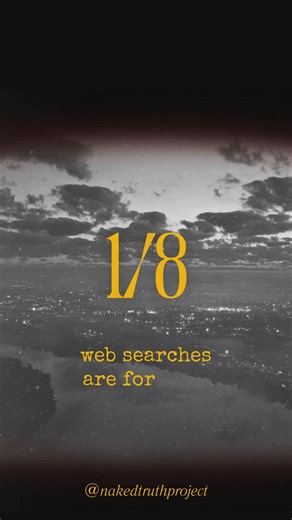 1/8

web searches
are for

@nakedtruthproject